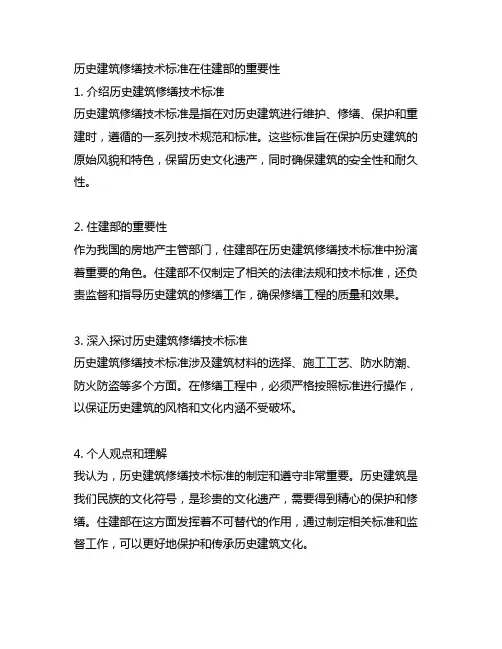 历史建筑修缮技术标准在住建部的重要性
1. 介绍历史建筑修缮技术标准
历史建筑修缮技术标准是指在对历史建筑进行维护、修缮、保护和重建时，遵循的一系列技术规范和标准。这些标准旨在保护历史建筑的原始风貌和特色，保留历史文化遗产，同时确保建筑的安全性和耐久性。

2. 住建部的重要性
作为我国的房地产主管部门，住建部在历史建筑修缮技术标准中扮演着重要的角色。住建部不仅制定了相关的法律法规和技术标准，还负责监督和指导历史建筑的修缮工作，确保修缮工程的质量和效果。

3. 深入探讨历史建筑修缮技术标准
历史建筑修缮技术标准涉及建筑材料的选择、施工工艺、防水防潮、防火防盗等多个方面。在修缮工程中，必须严格按照标准进行操作，以保证历史建筑的风格和文化内涵不受破坏。

4. 个人观点和理解
我认为，历史建筑修缮技术标准的制定和遵守非常重要。历史建筑是我们民族的文化符号，是珍贵的文化遗产，需要得到精心的保护和修缮。住建部在这方面发挥着不可替代的作用，通过制定相关标准和监督工作，可以更好地保护和传承历史建筑文化。